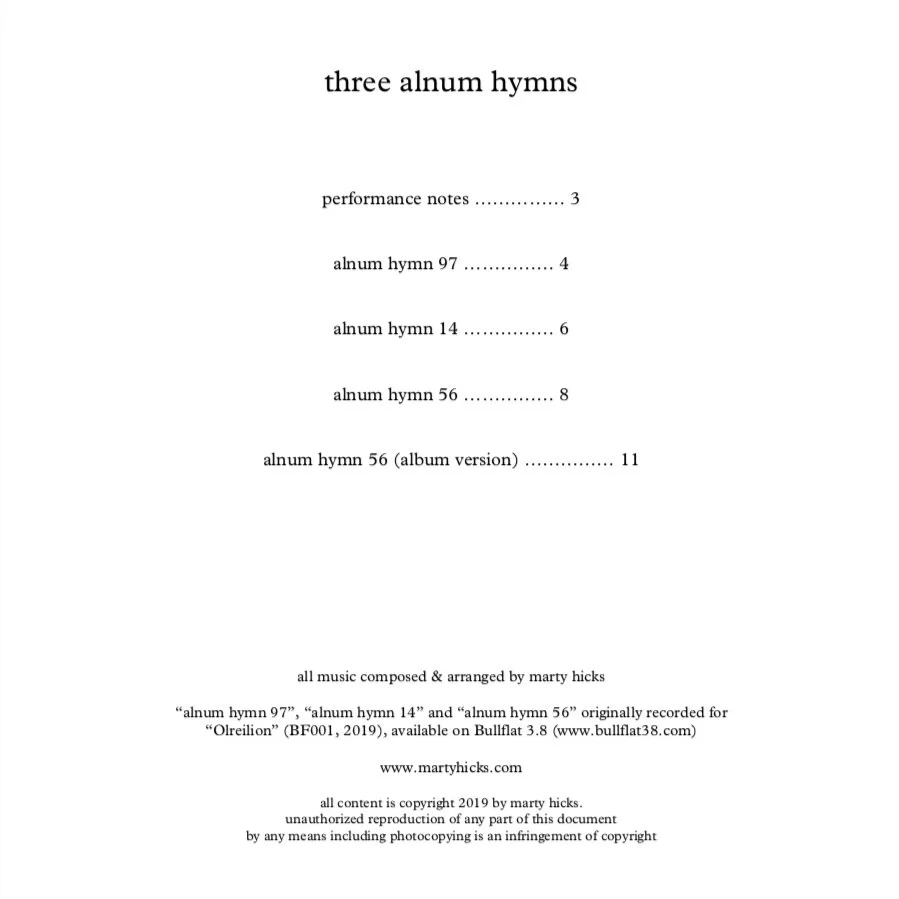 three alnum hymns

performance notes 3

alnum hymn 97 4

alnum hymn 14 6

alnum hymn 56 8

alnum hymn 56 (album version) 11

all music composed & arranged by marty hicks

"alnum hymn 97", "alnum hymn 14" and "alnum hymn 56" originally recorded for "Olreilion" (BF001, 2019), available on Bullflat 3.8 (www.bullflat38.com)

www.martyhicks.com

all content is copyright 2019 by marty hicks.
unauthorized reproduction of any part of this document
by any means including photocopying is an infringement of copyright